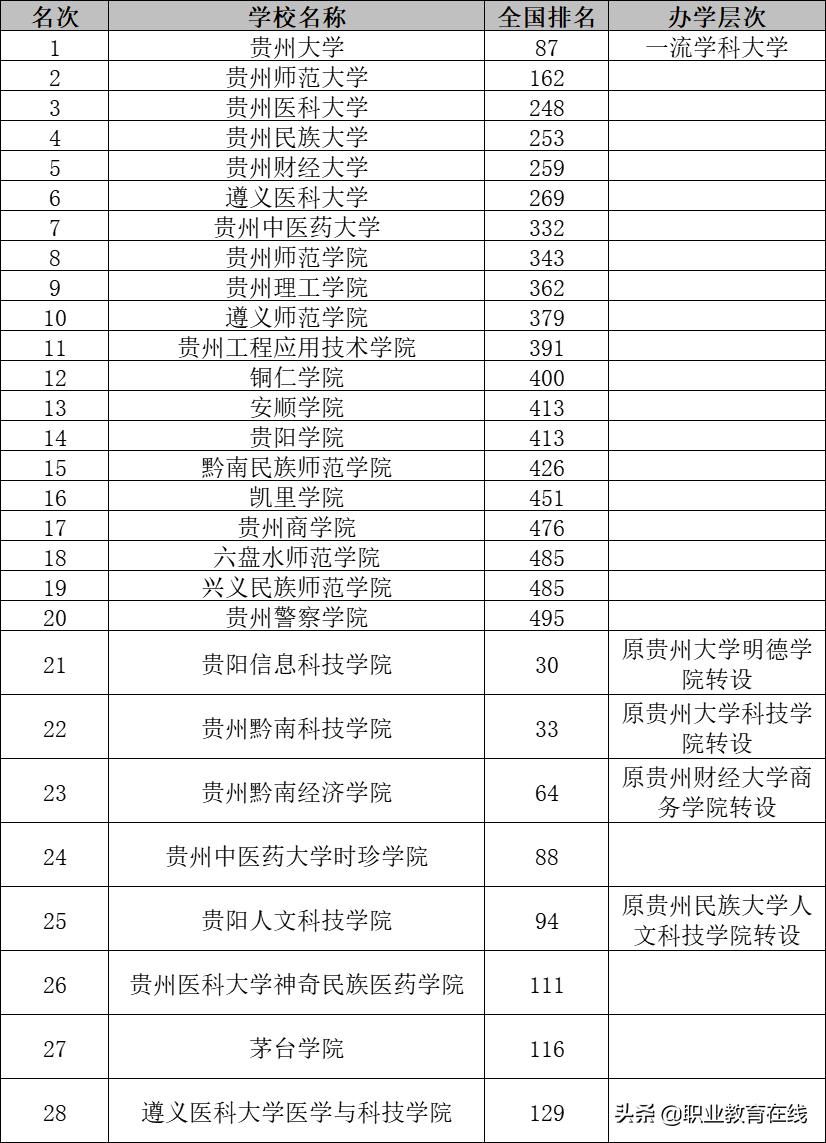 | 名次 | 学校名称 | 全国排名 | 办学层次 |
|---|---|---|---|
| 1 | 贵州大学 | 87 | 一流学科大学 |
| 2 | 贵州师范大学 | 162 | |
| 3 | 贵州医科大学 | 248 | |
| 4 | 贵州民族大学 | 253 | |
| 5 | 贵州财经大学 | 259 | |
| 6 | 遵义医科大学 | 269 | |
| 7 | 贵州中医药大学 | 332 | |
| 8 | 贵州师范学院 | 343 | |
| 9 | 贵州理工学院 | 362 | |
| 10 | 遵义师范学院 | 379 | |
| 11 | 贵州工程应用技术学院 | 391 | |
| 12 | 铜仁学院 | 400 | |
| 13 | 安顺学院 | 413 | |
| 14 | 贵阳学院 | 413 | |
| 15 | 黔南民族师范学院 | 426 | |
| 16 | 凯里学院 | 451 | |
| 17 | 贵州商学院 | 476 | |
| 18 | 六盘水师范学院 | 485 | |
| 19 | 兴义民族师范学院 | 485 | |
| 20 | 贵州警察学院 | 495 | |
| 21 | 贵阳信息科技学院 | 30 | 原贵州大学明德学院转设 |
| 22 | 贵州黔南科技学院 | 33 | 原贵州大学科技学院转设 |
| 23 | 贵州黔南经济学院 | 64 | 原贵州财经大学商务学院转设 |
| 24 | 贵州中医药大学时珍学院 | 88 | |
| 25 | 贵阳人文科技学院 | 94 | 原贵州民族大学人文科技学院转设 |
| 26 | 贵州医科大学神奇民族医药学院 | 111 | |
| 27 | 茅台学院 | 116 | |
| 28 | 遵义医科大学医学与科技学院 | 129 | 头条 @职业教育在线 |